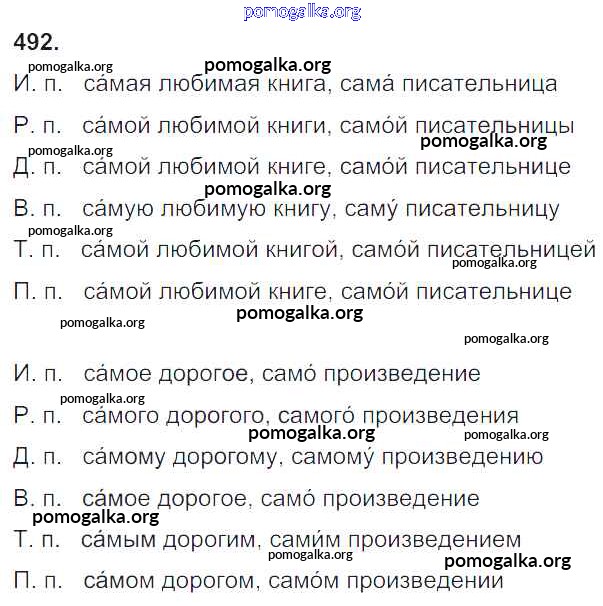 pomogalka.org

492.

pomogalka.org pomogalka.org
И. п. са́мая любимая книга, сама́ писательница

Р. п. са́мой любимой книги, само́й писательницы
pomogalka.org pomogalka.org
Д. п. са́мой любимой книге, само́й писательнице
pomogalka.org
В. п. са́мую любимую книгу, саму́ писательницу
pomogalka.org
Т. п. са́мой любимой книгой, само́й писательницей
pomogalka.org
П. п. са́мой любимой книге, само́й писательнице
pomogalka.org
pomogalka.org
pomogalka.org

И. п. са́мое дорогое, само́ произведение
pomogalka.org
Р. п. са́мого дорогого, самого́ произведения
pomogalka.org pomogalka.org
Д. п. са́мому дорогому, самому́ произведению

В. п. са́мое дорогое, само́ произведение
pomogalka.org
Т. п. са́мым дорогим, сами́м произведением
pomogalka.org pomogalka.org
П. п. са́мом дорогом, само́м произведении